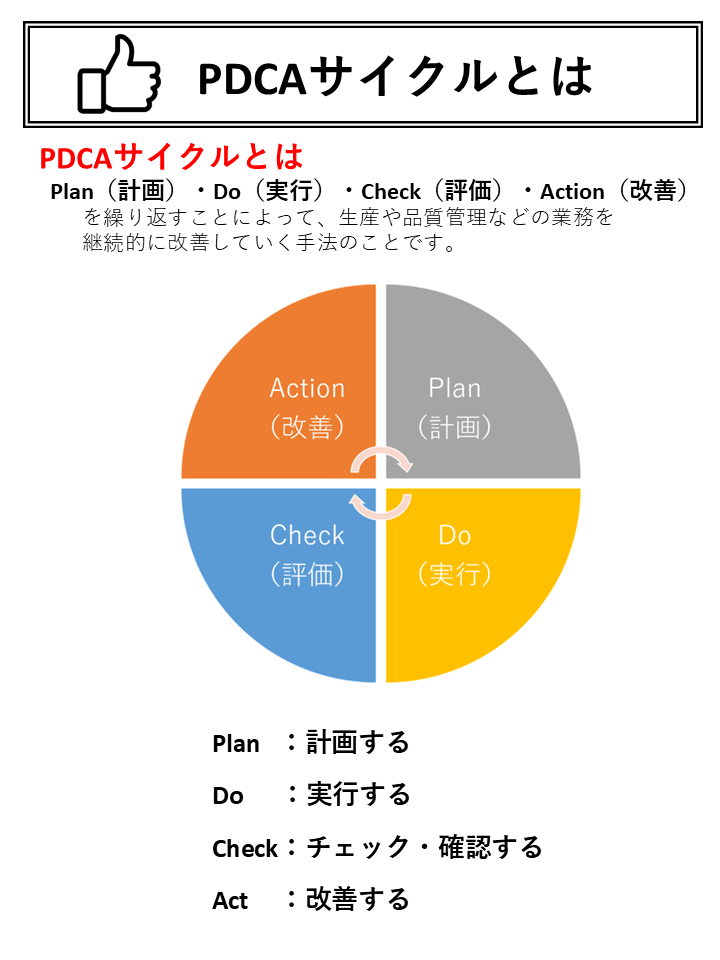 PDCAサイクルとは

PDCAサイクルとは

Plan（計画）・Do（実行）・Check（評価）・Action（改善）を繰り返すことによって、生産や品質管理などの業務を継続的に改善していく手法のことです。

Action
（改善）

Plan
（計画）

Check
（評価）

Do
（実行）

Plan　：計画する

Do　：実行する

Check：チェック・確認する

Act　：改善する